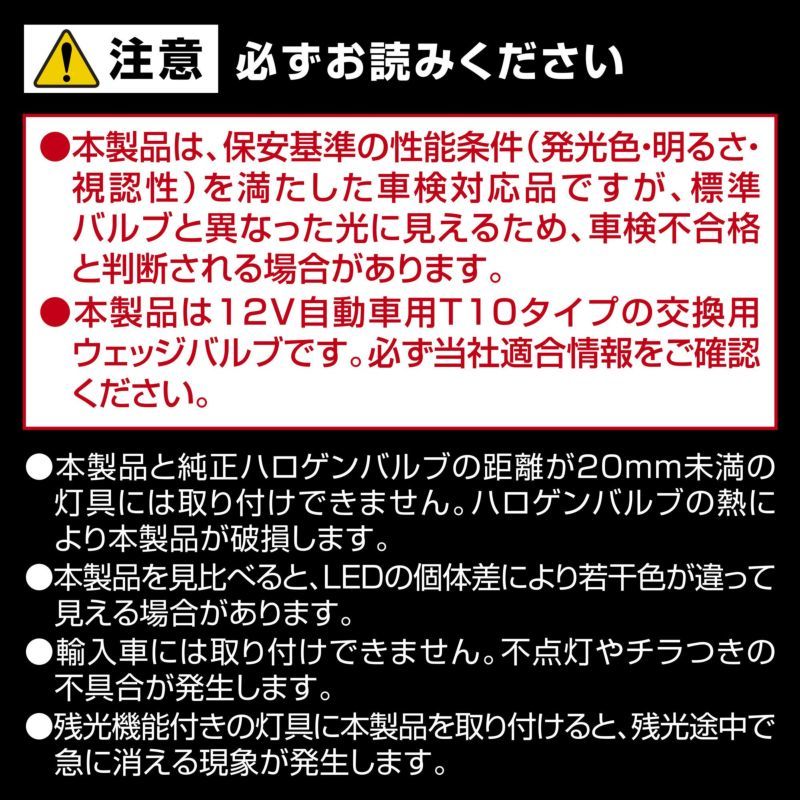 注意 必ずお読みください

●本製品は、保安基準の性能条件（発光色・明るさ・視認性）を満たした車検対応品ですが、標準バルブと異なった光に見えるため、車検不合格と判断される場合があります。

●本製品は12V自動車用T10タイプの交換用ウェッジバルブです。必ず当社適合情報をご確認ください。

●本製品と純正ハロゲンバルブの距離が20mm未満の灯具には取り付けできません。ハロゲンバルブの熱により本製品が破損します。

●本製品を見比べると、LEDの個体差により若干色が違って見える場合があります。

●輸入車には取り付けできません。不点灯やチラつきの不具合が発生します。

●残光機能付きの灯具に本製品を取り付けると、残光途中で急に消える現象が発生します。